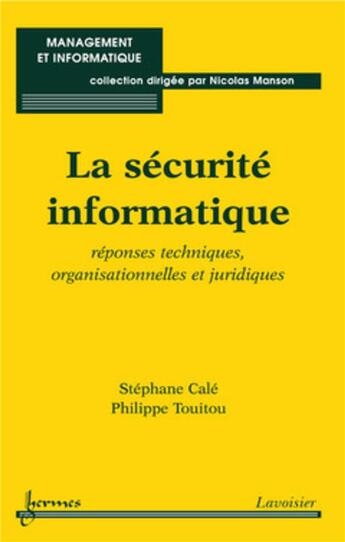 MANAGEMENT ET INFORMATIQUE

collection dirigée par Nicolas Manson

La sécurité informatique

réponses techniques, organisationnelles et juridiques

Stéphane Calé
Philippe Touitou

hermes

Lavoisier